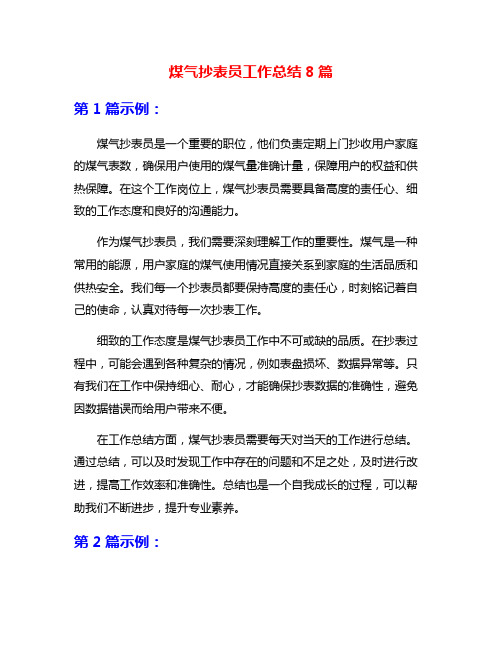 煤气抄表员工作总结 8 篇

第 1 篇示例：

煤气抄表员是一个重要的职位，他们负责定期上门抄收用户家庭的煤气表数，确保用户使用的煤气量准确计量，保障用户的权益和供热保障。在这个工作岗位上，煤气抄表员需要具备高度的责任心、细致的工作态度和良好的沟通能力。

作为煤气抄表员，我们需要深刻理解工作的重要性。煤气是一种常用的能源，用户家庭的煤气使用情况直接关系到家庭的生活品质和供热安全。我们每一个抄表员都要保持高度的责任心，时刻铭记着自己的使命，认真对待每一次抄表工作。

细致的工作态度是煤气抄表员工作中不可或缺的品质。在抄表过程中，可能会遇到各种复杂的情况，例如表盘损坏、数据异常等。只有我们在工作中保持细心、耐心，才能确保抄表数据的准确性，避免因数据错误而给用户带来不便。

在工作总结方面，煤气抄表员需要每天对当天的工作进行总结。通过总结，可以及时发现工作中存在的问题和不足之处，及时进行改进，提高工作效率和准确性。总结也是一个自我成长的过程，可以帮助我们不断进步，提升专业素养。

第 2 篇示例：